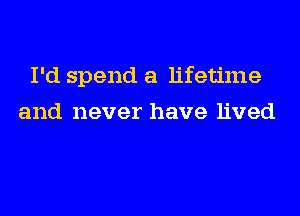 I'd spend a lifetime
and never have lived